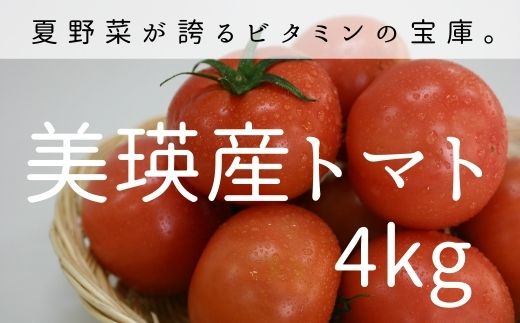 夏野菜が誇るビタミンの宝庫。

美瑛産トマト
4kg